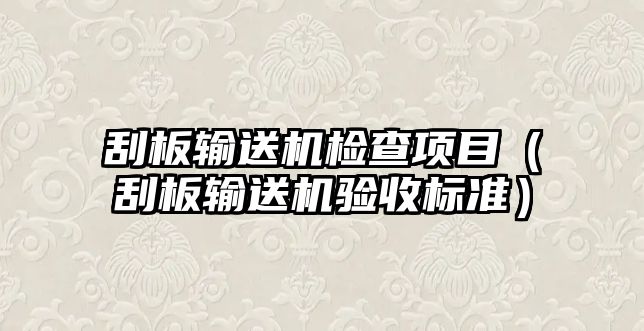 刮板输送机检查项目（刮板输送机验收标准）